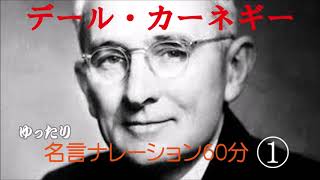 デール・カーネギー

ゆったり
名言ナレーション60分 ①